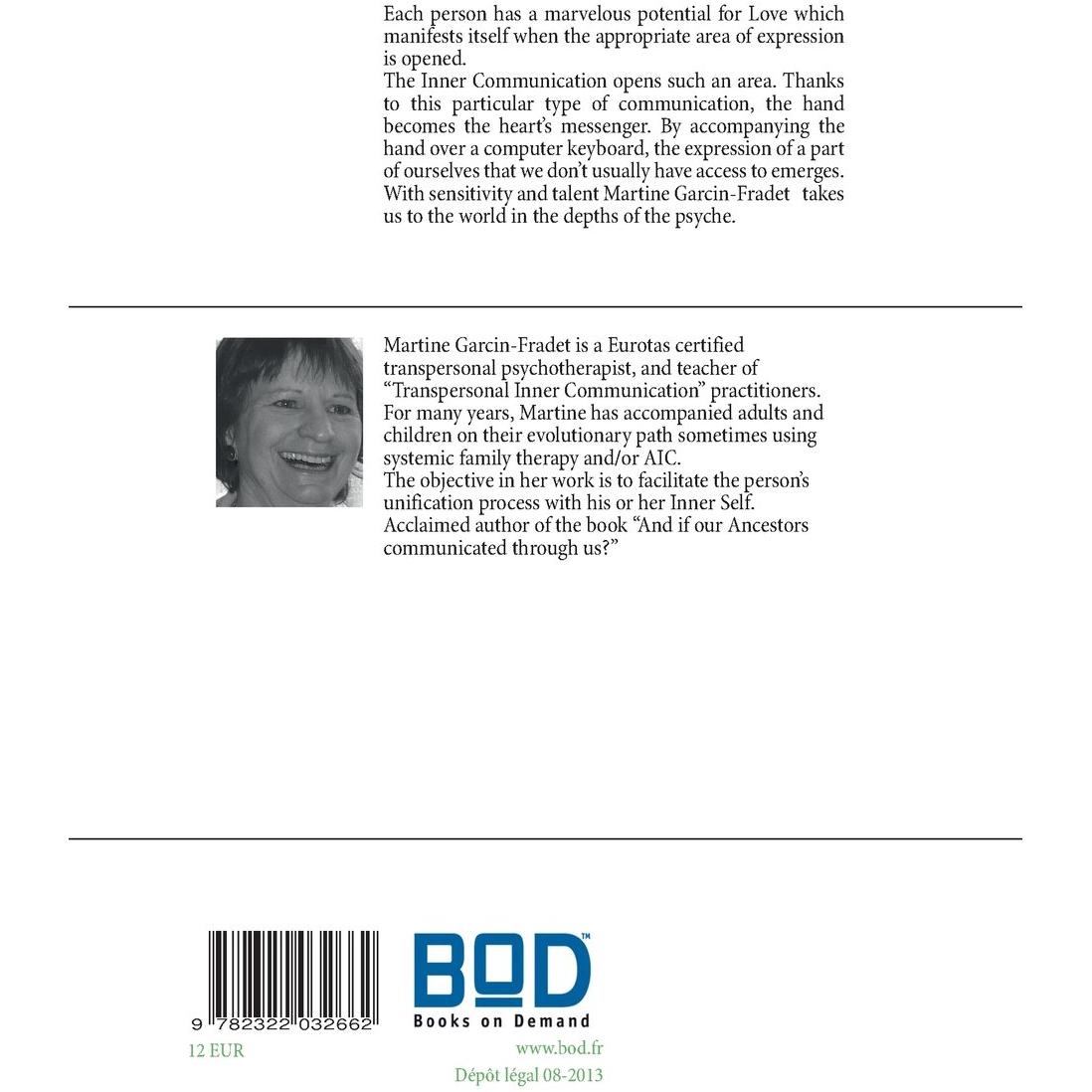 Each person has a marvelous potential for Love which manifests itself when the appropriate area of expression is opened.

The Inner Communication opens such an area. Thanks to this particular type of communication, the hand becomes the heart's messenger. By accompanying the hand over a computer keyboard, the expression of a part of ourselves that we don't usually have access to emerges. With sensitivity and talent Martine Garcin-Fradet takes us to the world in the depths of the psyche.

Martine Garcin-Fradet is a Eurotas certified transpersonal psychotherapist, and teacher of "Transpersonal Inner Communication" practitioners. For many years, Martine has accompanied adults and children on their evolutionary path sometimes using systemic family therapy and/or AIC.

The objective in her work is to facilitate the person's unification process with his or her Inner Self.

Acclaimed author of the book "And if our Ancestors communicated through us?"

9 782322 032662

12 EUR

BOD™
Books on Demand

www.bod.fr

Dépôt légal 08-2013